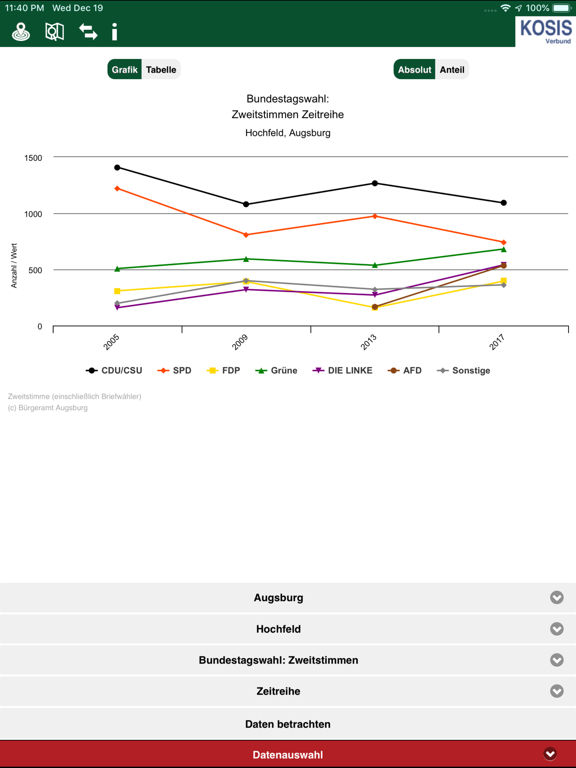 11:40 PM Wed Dec 19
100%

KOSIS
Verbund

Grafik Tabelle

Absolut Anteil

Bundestagswahl:
Zweitstimmen Zeitreihe
Hochfeld, Augsburg

1500
1000
500
0
Anzahl / Wert

2005
2009
2013
2017

CDU/CSU SPD FDP Grüne DIE LINKE AFD Sonstige

Zweitstimme (einschließlich Briefwähler)
(c) Bürgeramt Augsburg

Augsburg
Hochfeld
Bundestagswahl: Zweitstimmen
Zeitreihe
Daten betrachten
Datenauswahl